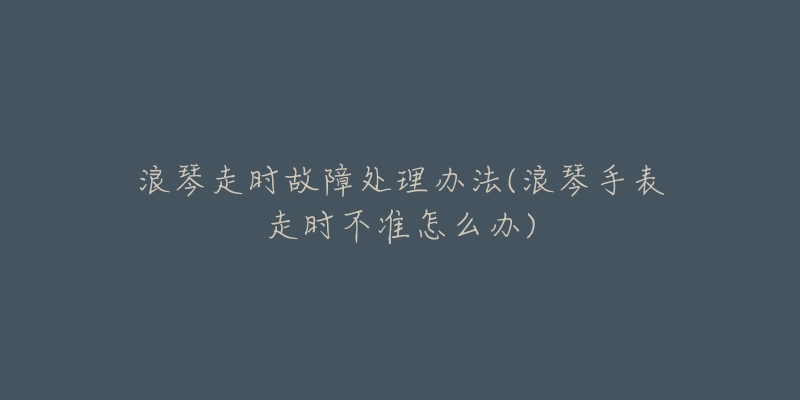 浪琴走时故障处理办法(浪琴手表走时不准怎么办)